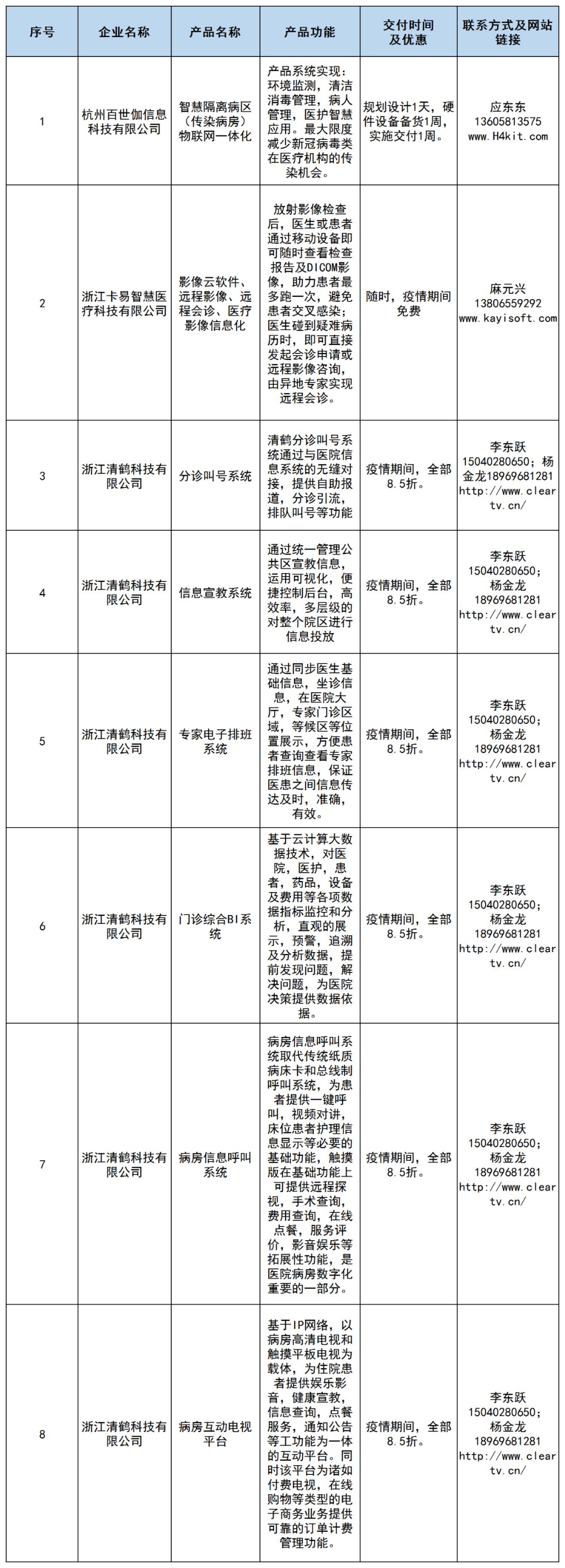 | 序号 | 企业名称 | 产品名称 | 产品功能 | 交付时间及优惠 | 联系方式及网站链接 |
|---|---|---|---|---|---|
| 1 | 杭州百世伽信息科技有限公司 | 智慧隔离病区（传染病房）物联网一体化 | 产品系统实现：环境监测，清洁消毒管理，病人管理，医护智慧应用。最大限度减少新冠病毒类在医疗机构的传染机会。 | 规划设计1天，硬件设备备货1周，实施交付1周。 | 应东东 13605813575 www.H4kit.com |
| 2 | 浙江卡易智慧医疗科技有限公司 | 影像云软件、远程影像、远程会诊、医疗影像信息化 | 放射影像检查后，医生或患者通过移动设备即可随时查看检查报告及DICOM影像，助力患者最多跑一次，避免患者交叉感染；医生碰到疑难病历时，即可直接发起会诊申请或远程影像咨询，由异地专家实现远程会诊。 | 随时，疫情期间免费 | 麻元兴 13806559292 www.kayisoft.com |
| 3 | 浙江清鹤科技有限公司 | 分诊叫号系统 | 清鹤分诊叫号系统通过与医院信息系统的无缝对接，提供自助报道，分诊引流，排队叫号等功能 | 疫情期间，全部8.5折。 | 李东跃 15040280650；杨金龙18969681281 http://www.cleartv.cn/ |
| 4 | 浙江清鹤科技有限公司 | 信息宣教系统 | 通过统一管理公共区宣教信息，运用可视化，便捷控制后台，高效率，多层级的对整个院区进行信息投放 | 疫情期间，全部8.5折。 | 李东跃 15040280650；杨金龙 18969681281 http://www.cleartv.cn/ |
| 5 | 浙江清鹤科技有限公司 | 专家电子排班系统 | 通过同步医生基础信息，坐诊信息，在医院大厅，专家门诊区域，等候区等位置展示，方便患者查询查看专家排班信息，保证医患之间信息传达及时，准确，有效。 | 疫情期间，全部8.5折。 | 李东跃 15040280650；杨金龙 18969681281 http://www.cleartv.cn/ |
| 6 | 浙江清鹤科技有限公司 | 门诊综合BI系统 | 基于云计算大数据技术，对医院，医护，患者，药品，设备及费用等各项数据指标监控和分析，直观的展示，预警，追溯及分析数据，提前发现问题，解决问题，为医院决策提供数据依据。 | 疫情期间，全部8.5折。 | 李东跃 15040280650；杨金龙 18969681281 http://www.cleartv.cn/ |
| 7 | 浙江清鹤科技有限公司 | 病房信息呼叫系统 | 病房信息呼叫系统取代传统纸质病床卡和总线制呼叫系统，为患者提供一键呼叫，视频对讲，床位患者护理信息显示等必要的基础功能，触摸版在基础功能上可提供远程探视，手术查询，费用查询，在线点餐，服务评价，影音娱乐等拓展性功能，是医院病房数字化重要的一部分。 | 疫情期间，全部8.5折。 | 李东跃 15040280650；杨金龙 18969681281 http://www.cleartv.cn/ |
| 8 | 浙江清鹤科技有限公司 | 病房互动电视平台 | 基于IP网络，以病房高清电视和触摸平板电视为载体，为住院患者提供娱乐影音，健康宣教，信息查询，点餐服务，通知公告等工功能为一体的互动平台。同时该平台为诸如付费电视，在线购物等类型的电子商务业务提供可靠的订单计费管理功能。 | 疫情期间，全部8.5折。 | 李东跃 15040280650；杨金龙 18969681281 http://www.cleartv.cn/ |